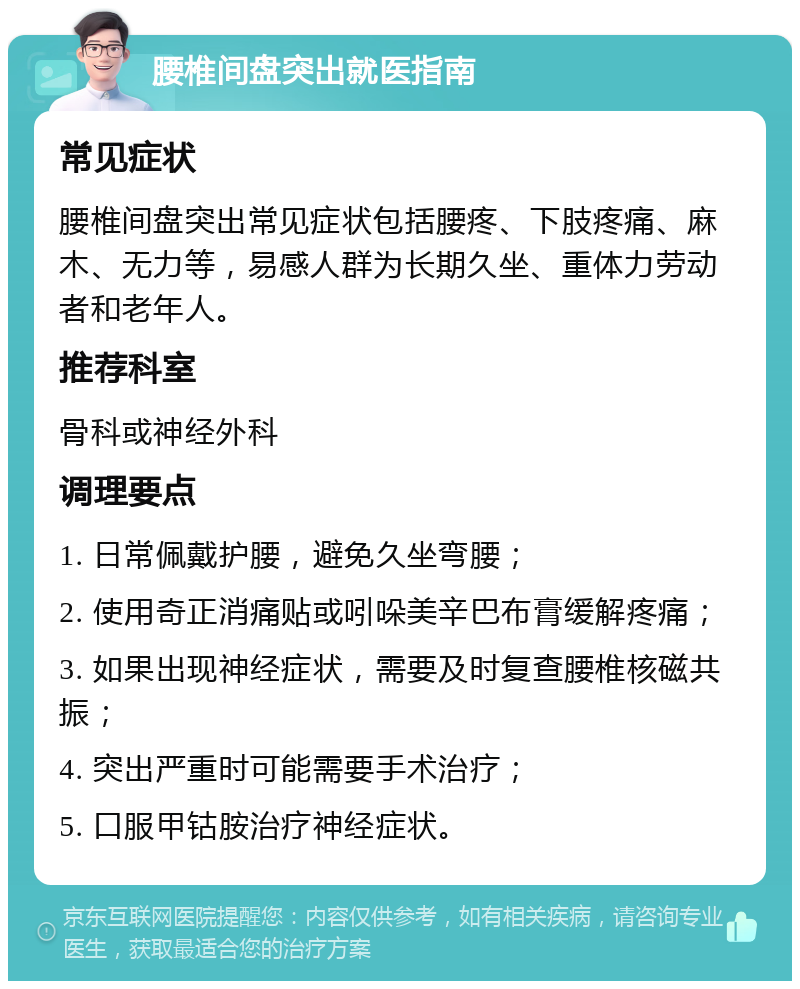 腰椎间盘突出就医指南

常见症状

腰椎间盘突出常见症状包括腰疼、下肢疼痛、麻木、无力等，易感人群为长期久坐、重体力劳动者和老年人。

推荐科室

骨科或神经外科

调理要点

1. 日常佩戴护腰，避免久坐弯腰；

2. 使用奇正消痛贴或吲哚美辛巴布膏缓解疼痛；

3. 如果出现神经症状，需要及时复查腰椎核磁共振；

4. 突出严重时可能需要手术治疗；

5. 口服甲钴胺治疗神经症状。

京东互联网医院提醒您：内容仅供参考，如有相关疾病，请咨询专业医生，获取最适合您的治疗方案